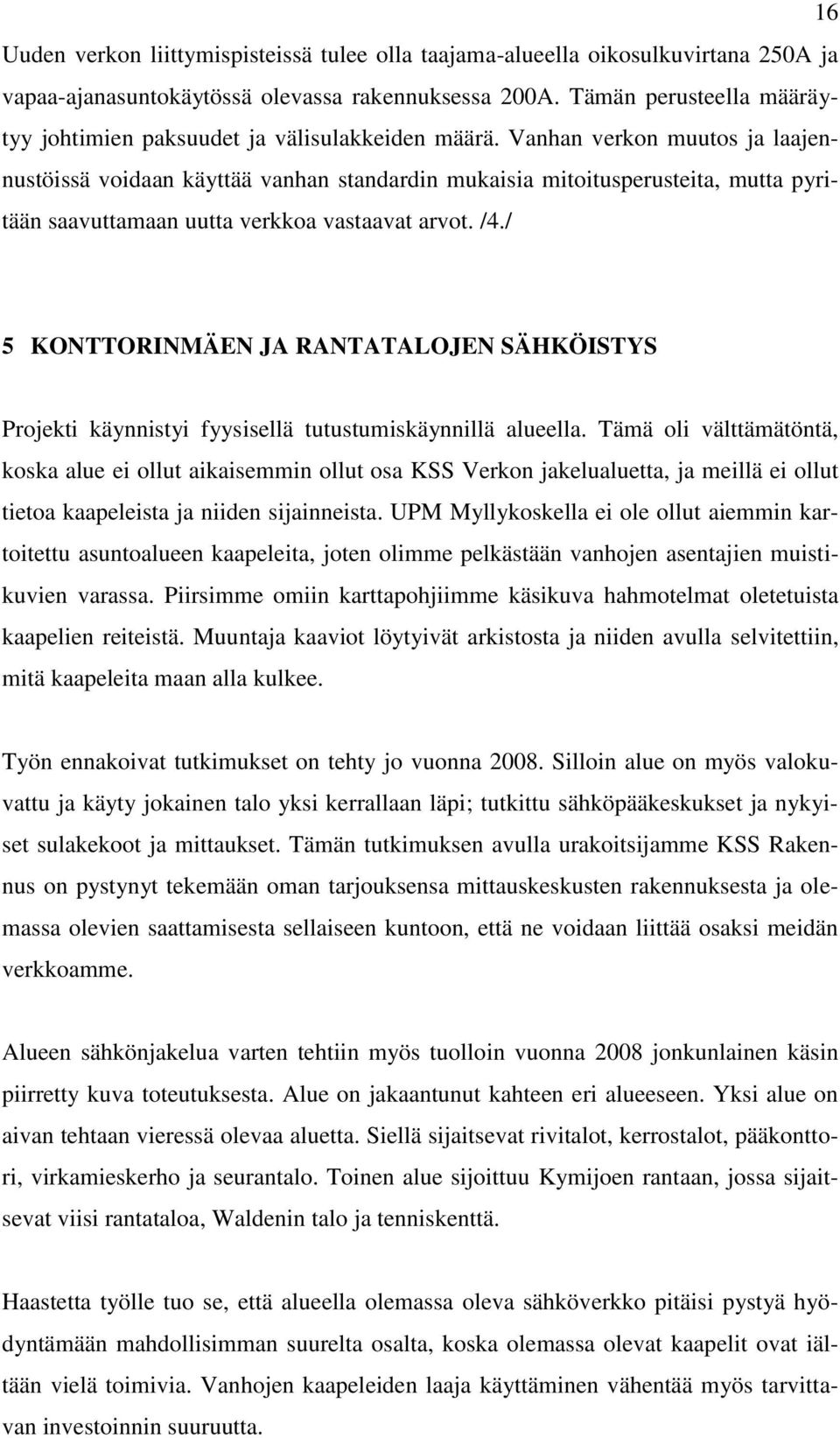 16

Uuden verkon liittymispisteissä tulee olla taajama-alueella oikosulkuvirtana 250A ja vapaa-ajanasuntokäytössä olevassa rakennuksessa 200A. Tämän perusteella määräytyy johtimien paksuudet ja välisulakkeiden määrä. Vanhan verkon muutos ja laajennustöissä voidaan käyttää vanhan standardin mukaisia mitoitusperusteita, mutta pyritään saavuttamaan uutta verkkoa vastaavat arvot. /4./

5 KONTTORINMÄEN JA RANTATALOJEN SÄHKÖISTYS

Projekti käynnistyi fyysisellä tutustumiskäynnillä alueella. Tämä oli välttämätöntä, koska alue ei ollut aikaisemmin ollut osa KSS Verkon jakelualuetta, ja meillä ei ollut tietoa kaapeleista ja niiden sijainneista. UPM Myllykoskella ei ole ollut aiemmin kartoitettu asuntoalueen kaapeleita, joten olimme pelkästään vanhojen asentajien muistikuvien varassa. Piirsimme omiin karttapohjiimme käsikuva hahmotelmat oletetuista kaapelien reiteistä. Muuntaja kaaviot löytyivät arkistosta ja niiden avulla selvitettiin, mitä kaapeleita maan alla kulkee.

Työn ennakoivat tutkimukset on tehty jo vuonna 2008. Silloin alue on myös valokuvattu ja käyty jokainen talo yksi kerrallaan läpi; tutkittu sähköpääkeskukset ja nykyiset sulakekoot ja mittaukset. Tämän tutkimuksen avulla urakoitsijamme KSS Rakennus on pystynyt tekemään oman tarjouksensa mittauskeskusten rakennuksesta ja olemassa olevien saattamisesta sellaiseen kuntoon, että ne voidaan liittää osaksi meidän verkkoamme.

Alueen sähkönjakelua varten tehtiin myös tuolloin vuonna 2008 jonkunlainen käsin piirretty kuva toteutuksesta. Alue on jakaantunut kahteen eri alueeseen. Yksi alue on aivan tehtaan vieressä olevaa aluetta. Siellä sijaitsevat rivitalot, kerrostalot, pääkonttori, virkamieskerho ja seurantalo. Toinen alue sijoittuu Kymijoen rantaan, jossa sijaitsevat viisi rantataloa, Waldenin talo ja tenniskenttä.

Haastetta työlle tuo se, että alueella olemassa oleva sähköverkko pitäisi pystyä hyödyntämään mahdollisimman suurelta osalta, koska olemassa olevat kaapelit ovat iältään vielä toimivia. Vanhojen kaapeleiden laaja käyttäminen vähentää myös tarvittavan investoinnin suuruutta.